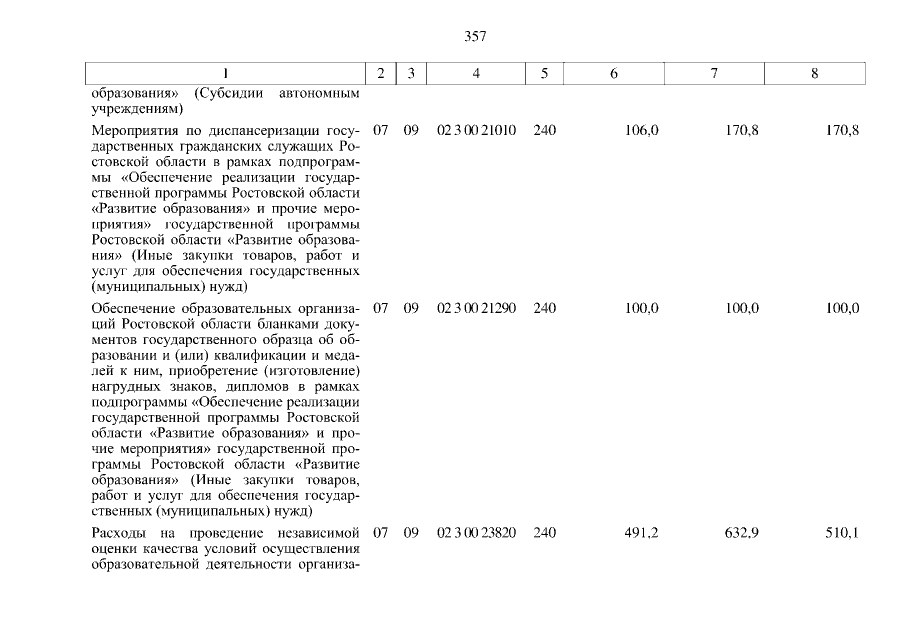 357

| 1 | 2 | 3 | 4 | 5 | 6 | 7 | 8 |
|---|---|---|---|---|---|---|---|
| образования» (Субсидии автономным учреждениям) | | | | | | | |
| Мероприятия по диспансеризации государственных гражданских служащих Ростовской области в рамках подпрограммы «Обеспечение реализации государственной программы Ростовской области «Развитие образования» и прочие мероприятия» государственной программы Ростовской области «Развитие образования» (Иные закупки товаров, работ и услуг для обеспечения государственных (муниципальных) нужд) | 07 | 09 | 02 3 00 21010 | 240 | 106,0 | 170,8 | 170,8 |
| Обеспечение образовательных организаций Ростовской области бланками документов государственного образца об образовании и (или) квалификации и медалей к ним, приобретение (изготовление) нагрудных знаков, дипломов в рамках подпрограммы «Обеспечение реализации государственной программы Ростовской области «Развитие образования» и прочие мероприятия» государственной программы Ростовской области «Развитие образования» (Иные закупки товаров, работ и услуг для обеспечения государственных (муниципальных) нужд) | 07 | 09 | 02 3 00 21290 | 240 | 100,0 | 100,0 | 100,0 |
| Расходы на проведение независимой оценки качества условий осуществления образовательной деятельности организа- | 07 | 09 | 02 3 00 23820 | 240 | 491,2 | 632,9 | 510,1 |